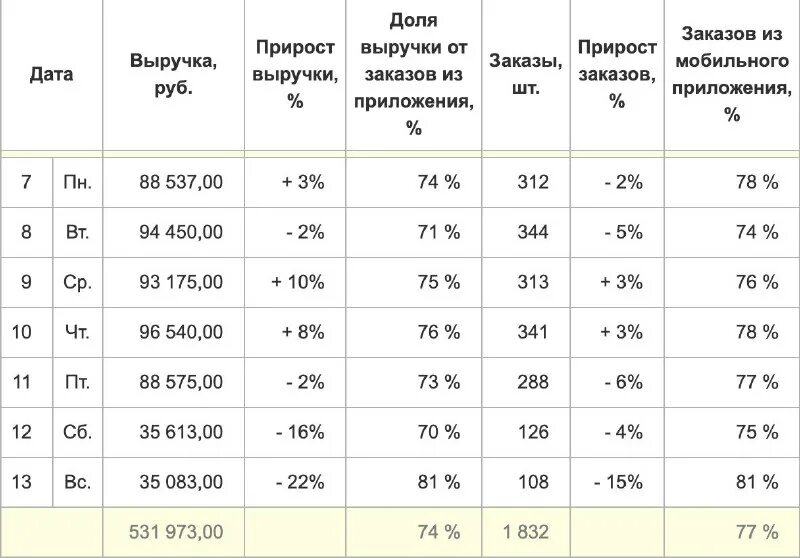 | Дата | | Выручка, руб. | Прирост выручки, % | Доля выручки от заказов из приложения, % | Заказы, шт. | Прирост заказов, % | Заказов из мобильного приложения, % |
|---|---|---|---|---|---|---|---|
| 7 | Пн. | 88 537,00 | + 3% | 74 % | 312 | - 2% | 78 % |
| 8 | Вт. | 94 450,00 | - 2% | 71 % | 344 | - 5% | 74 % |
| 9 | Ср. | 93 175,00 | + 10% | 75 % | 313 | + 3% | 76 % |
| 10 | Чт. | 96 540,00 | + 8% | 76 % | 341 | + 3% | 78 % |
| 11 | Пт. | 88 575,00 | - 2% | 73 % | 288 | - 6% | 77 % |
| 12 | Сб. | 35 613,00 | - 16% | 70 % | 126 | - 4% | 75 % |
| 13 | Вс. | 35 083,00 | - 22% | 81 % | 108 | - 15% | 81 % |
| | | 531 973,00 | | 74 % | 1 832 | | 77 % |